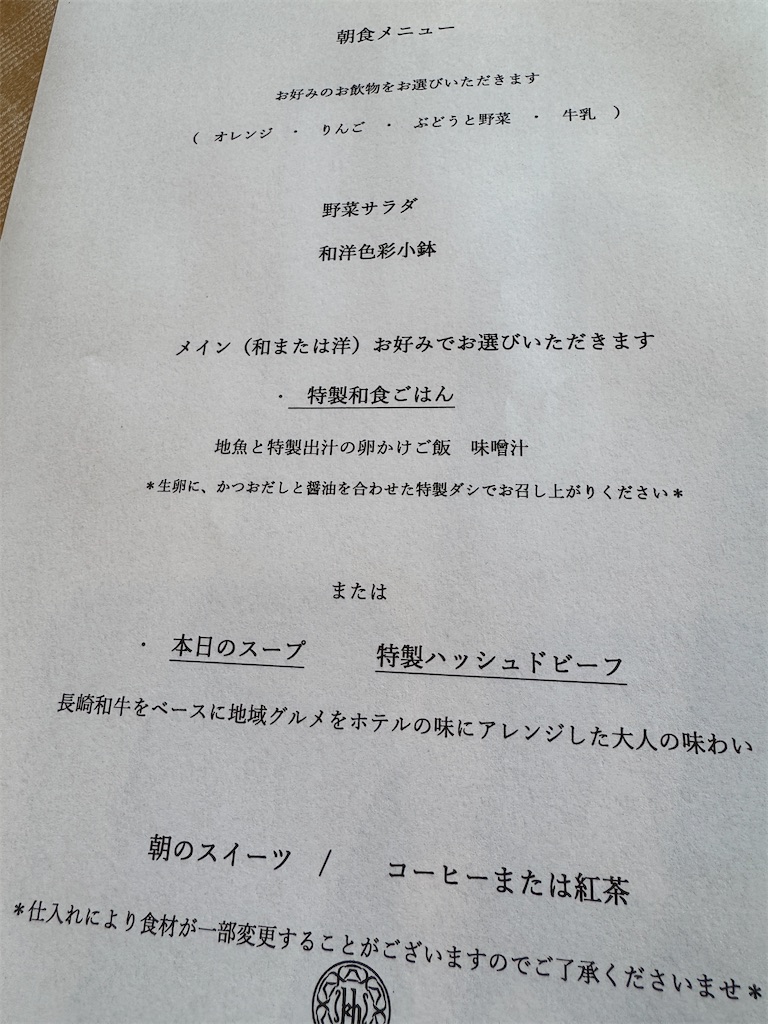 朝食メニュー

お好みのお飲物をお選びいただきます

（ オレンジ ・ りんご ・ ぶどうと野菜 ・ 牛乳 ）

野菜サラダ

和洋色彩小鉢

メイン（和または洋）お好みでお選びいただきます

・ 特製和食ごはん

地魚と特製出汁の卵かけご飯 味噌汁

*生卵に、かつおだしと醤油を合わせた特製ダシでお召し上がりください*

または

・ 本日のスープ 特製ハッシュドビーフ

長崎和牛をベースに地域グルメをホテルの味にアレンジした大人の味わい

朝のスイーツ / コーヒーまたは紅茶

*仕入れにより食材が一部変更することがございますのでご了承くださいませ*